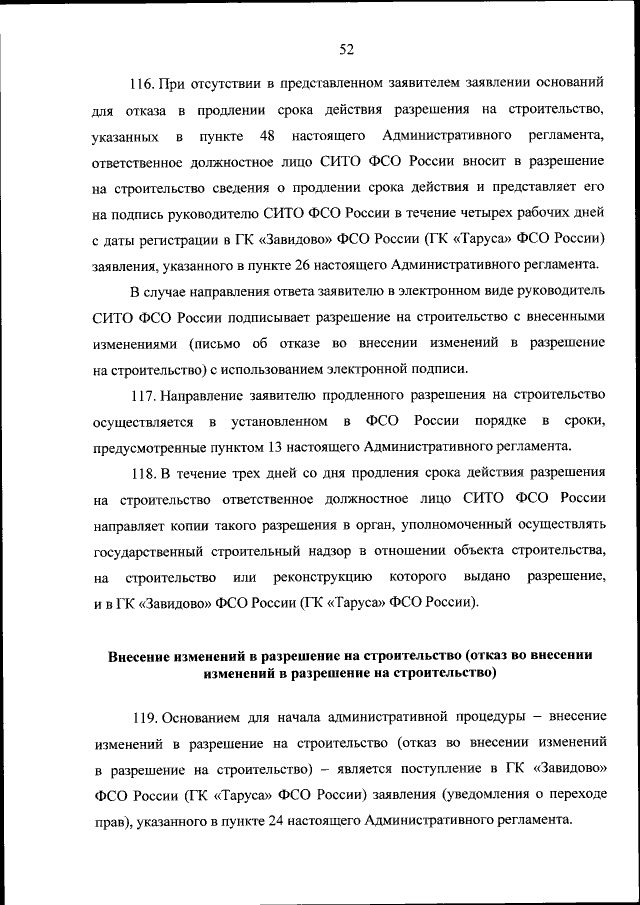 52

116. При отсутствии в представленном заявителем заявлении оснований для отказа в продлении срока действия разрешения на строительство, указанных в пункте 48 настоящего Административного регламента, ответственное должностное лицо СИТО ФСО России вносит в разрешение на строительство сведения о продлении срока действия и представляет его на подпись руководителю СИТО ФСО России в течение четырех рабочих дней с даты регистрации в ГК «Завидово» ФСО России (ГК «Таруса» ФСО России) заявления, указанного в пункте 26 настоящего Административного регламента.

В случае направления ответа заявителю в электронном виде руководитель СИТО ФСО России подписывает разрешение на строительство с внесенными изменениями (письмо об отказе во внесении изменений в разрешение на строительство) с использованием электронной подписи.

117. Направление заявителю продленного разрешения на строительство осуществляется в установленном в ФСО России порядке в сроки, предусмотренные пунктом 13 настоящего Административного регламента.

118. В течение трех дней со дня продления срока действия разрешения на строительство ответственное должностное лицо СИТО ФСО России направляет копии такого разрешения в орган, уполномоченный осуществлять государственный строительный надзор в отношении объекта строительства, на строительство или реконструкцию которого выдано разрешение, и в ГК «Завидово» ФСО России (ГК «Таруса» ФСО России).

Внесение изменений в разрешение на строительство (отказ во внесении изменений в разрешение на строительство)

119. Основанием для начала административной процедуры – внесение изменений в разрешение на строительство (отказ во внесении изменений в разрешение на строительство) – является поступление в ГК «Завидово» ФСО России (ГК «Таруса» ФСО России) заявления (уведомления о переходе прав), указанного в пункте 24 настоящего Административного регламента.